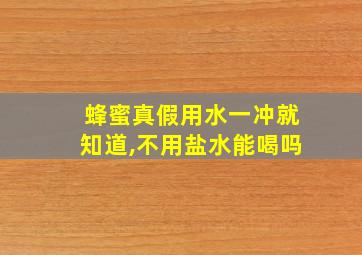 蜂蜜真假用水一冲就知道,不用盐水能喝吗